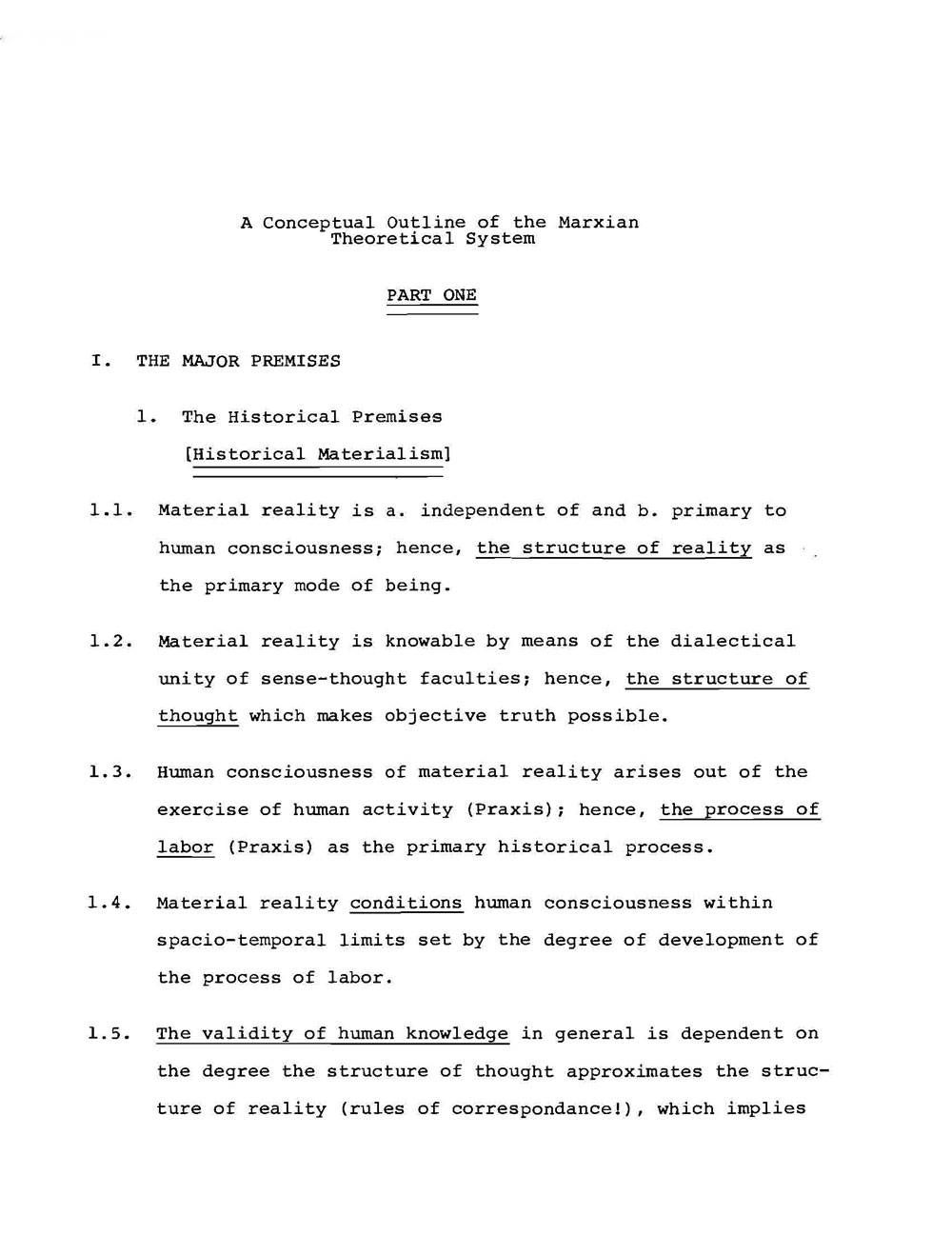 A Conceptual Outline of the Marxian Theoretical System

PART ONE

I. THE MAJOR PREMISES

1. The Historical Premises

[Historical Materialism]

1.1. Material reality is a. independent of and b. primary to human consciousness; hence, the structure of reality as the primary mode of being.

1.2. Material reality is knowable by means of the dialectical unity of sense-thought faculties; hence, the structure of thought which makes objective truth possible.

1.3. Human consciousness of material reality arises out of the exercise of human activity (Praxis); hence, the process of labor (Praxis) as the primary historical process.

1.4. Material reality conditions human consciousness within spacio-temporal limits set by the degree of development of the process of labor.

1.5. The validity of human knowledge in general is dependent on the degree the structure of thought approximates the structure of reality (rules of correspondance!), which implies